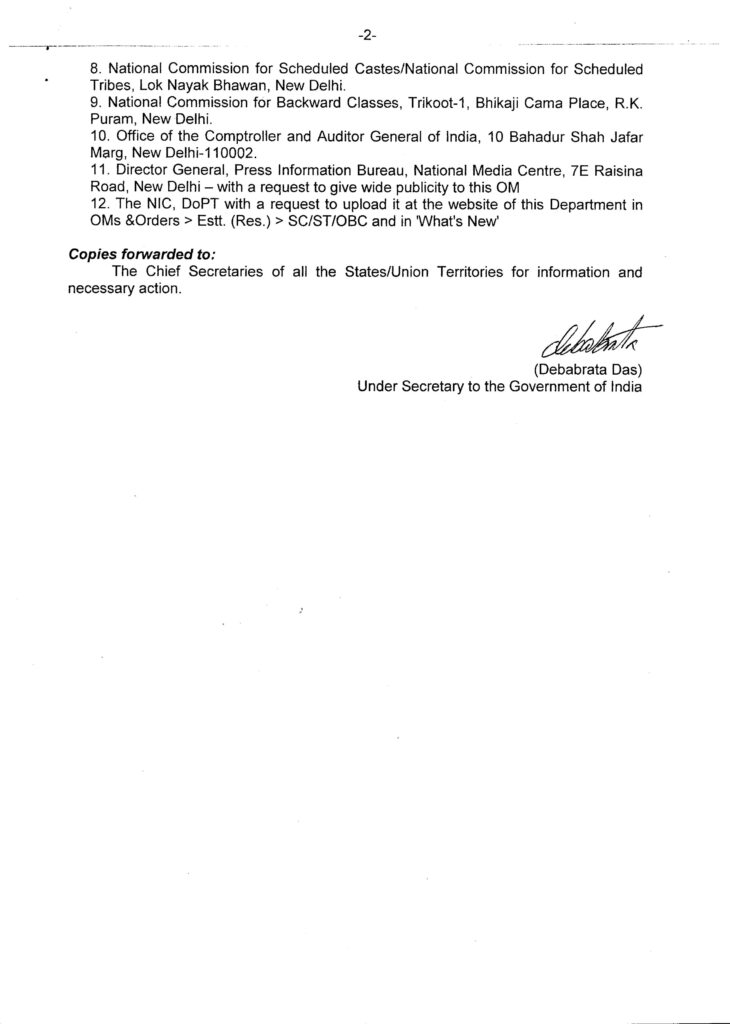 -2-

8. National Commission for Scheduled Castes/National Commission for Scheduled Tribes, Lok Nayak Bhawan, New Delhi.
9. National Commission for Backward Classes, Trikoot-1, Bhikaji Cama Place, R.K. Puram, New Delhi.
10. Office of the Comptroller and Auditor General of India, 10 Bahadur Shah Jafar Marg, New Delhi-110002.
11. Director General, Press Information Bureau, National Media Centre, 7E Raisina Road, New Delhi – with a request to give wide publicity to this OM
12. The NIC, DoPT with a request to upload it at the website of this Department in OMs &Orders > Estt. (Res.) > SC/ST/OBC and in 'What's New'

Copies forwarded to:
The Chief Secretaries of all the States/Union Territories for information and necessary action.

Debabrata

(Debabrata Das)
Under Secretary to the Government of India